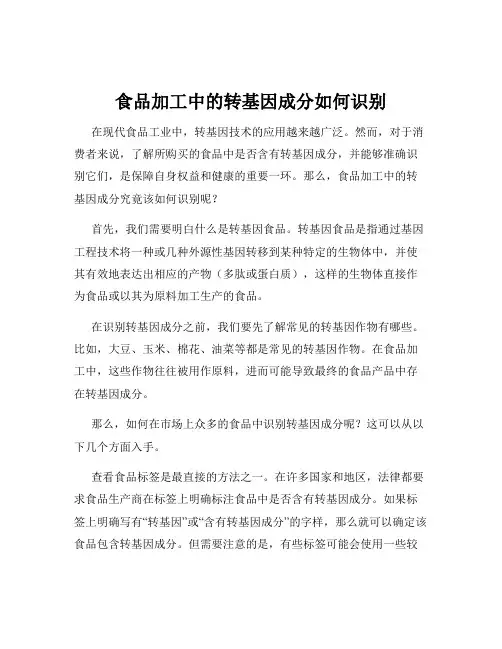 食品加工中的转基因成分如何识别

在现代食品工业中，转基因技术的应用越来越广泛。然而，对于消费者来说，了解所购买的食品中是否含有转基因成分，并能够准确识别它们，是保障自身权益和健康的重要一环。那么，食品加工中的转基因成分究竟该如何识别呢？

首先，我们需要明白什么是转基因食品。转基因食品是指通过基因工程技术将一种或几种外源性基因转移到某种特定的生物体中，并使其有效地表达出相应的产物（多肽或蛋白质），这样的生物体直接作为食品或以其为原料加工生产的食品。

在识别转基因成分之前，我们要先了解常见的转基因作物有哪些。比如，大豆、玉米、棉花、油菜等都是常见的转基因作物。在食品加工中，这些作物往往被用作原料，进而可能导致最终的食品产品中存在转基因成分。

那么，如何在市场上众多的食品中识别转基因成分呢？这可以从以下几个方面入手。

查看食品标签是最直接的方法之一。在许多国家和地区，法律都要求食品生产商在标签上明确标注食品中是否含有转基因成分。如果标签上明确写有“转基因”或“含有转基因成分”的字样，那么就可以确定该食品包含转基因成分。但需要注意的是，有些标签可能会使用一些较